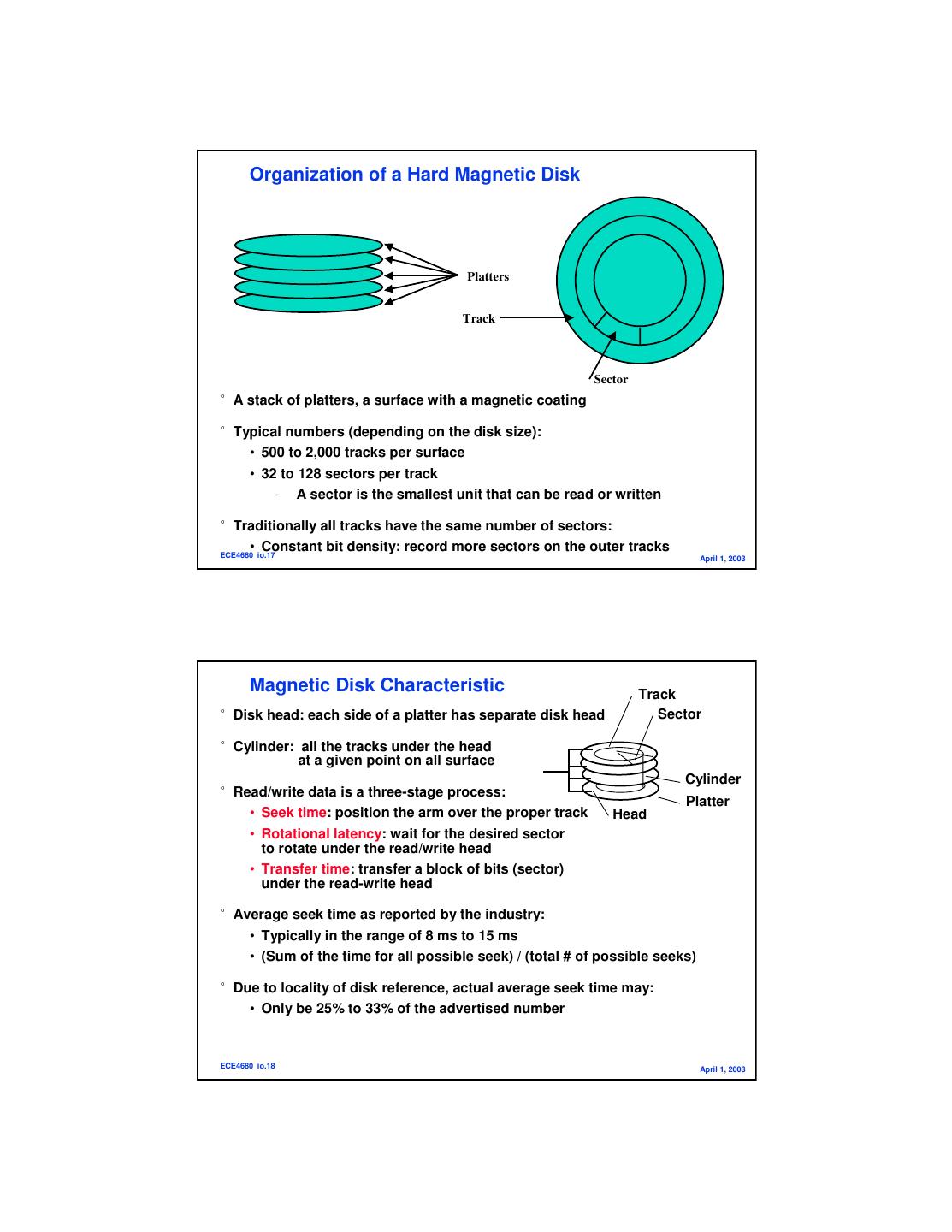 Organization of a Hard Magnetic Disk

Platters

Track

Sector

° A stack of platters, a surface with a magnetic coating

° Typical numbers (depending on the disk size):

• 500 to 2,000 tracks per surface

• 32 to 128 sectors per track

- A sector is the smallest unit that can be read or written

° Traditionally all tracks have the same number of sectors:

• Constant bit density: record more sectors on the outer tracks

ECE4680 io.17

April 1, 2003

Magnetic Disk Characteristic

Track

Sector

Cylinder

Platter

Head

° Disk head: each side of a platter has separate disk head

° Cylinder: all the tracks under the head at a given point on all surface

° Read/write data is a three-stage process:

• Seek time: position the arm over the proper track

• Rotational latency: wait for the desired sector to rotate under the read/write head

• Transfer time: transfer a block of bits (sector) under the read-write head

° Average seek time as reported by the industry:

• Typically in the range of 8 ms to 15 ms

• (Sum of the time for all possible seek) / (total # of possible seeks)

° Due to locality of disk reference, actual average seek time may:

• Only be 25% to 33% of the advertised number

ECE4680 io.18

April 1, 2003